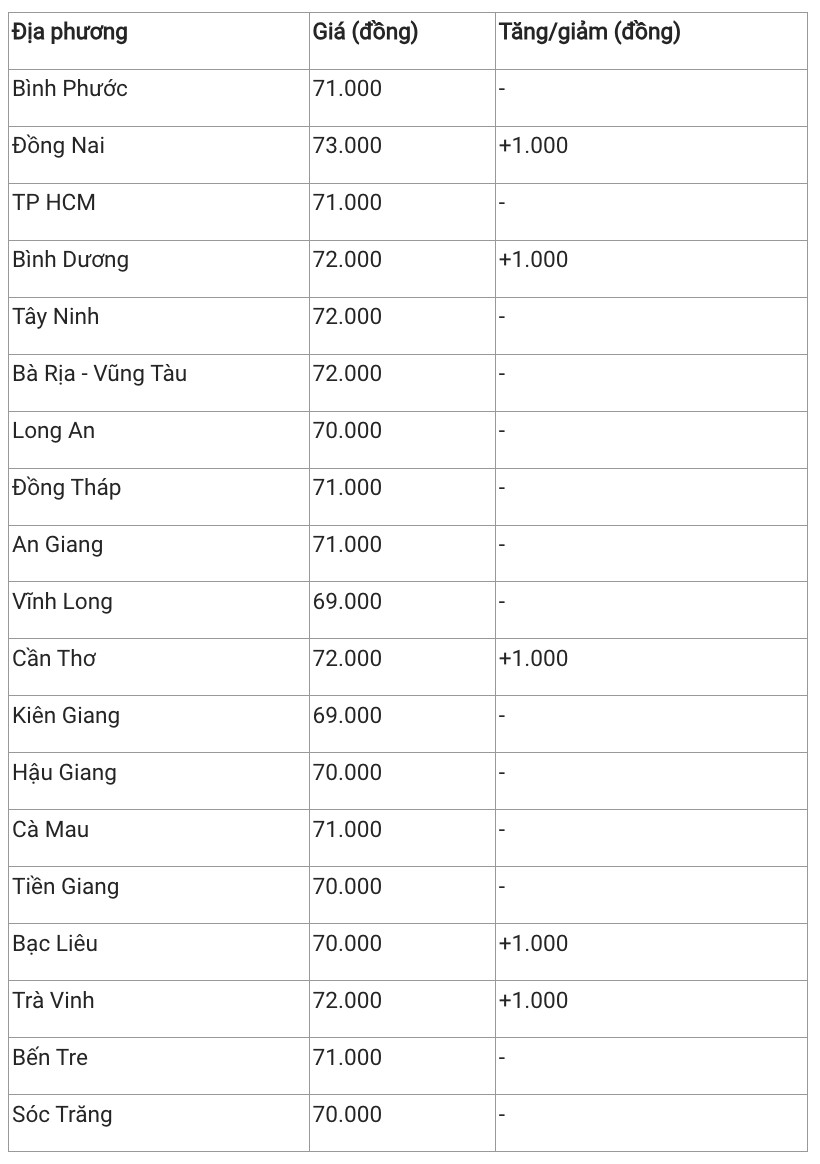 | Địa phương | Giá (đồng) | Tăng/giảm (đồng) |
|---|---|---|
| Bình Phước | 71.000 | - |
| Đồng Nai | 73.000 | +1.000 |
| TP HCM | 71.000 | - |
| Bình Dương | 72.000 | +1.000 |
| Tây Ninh | 72.000 | - |
| Bà Rịa - Vũng Tàu | 72.000 | - |
| Long An | 70.000 | - |
| Đồng Tháp | 71.000 | - |
| An Giang | 71.000 | - |
| Vĩnh Long | 69.000 | - |
| Cần Thơ | 72.000 | +1.000 |
| Kiên Giang | 69.000 | - |
| Hậu Giang | 70.000 | - |
| Cà Mau | 71.000 | - |
| Tiền Giang | 70.000 | - |
| Bạc Liêu | 70.000 | +1.000 |
| Trà Vinh | 72.000 | +1.000 |
| Bến Tre | 71.000 | - |
| Sóc Trăng | 70.000 | - |